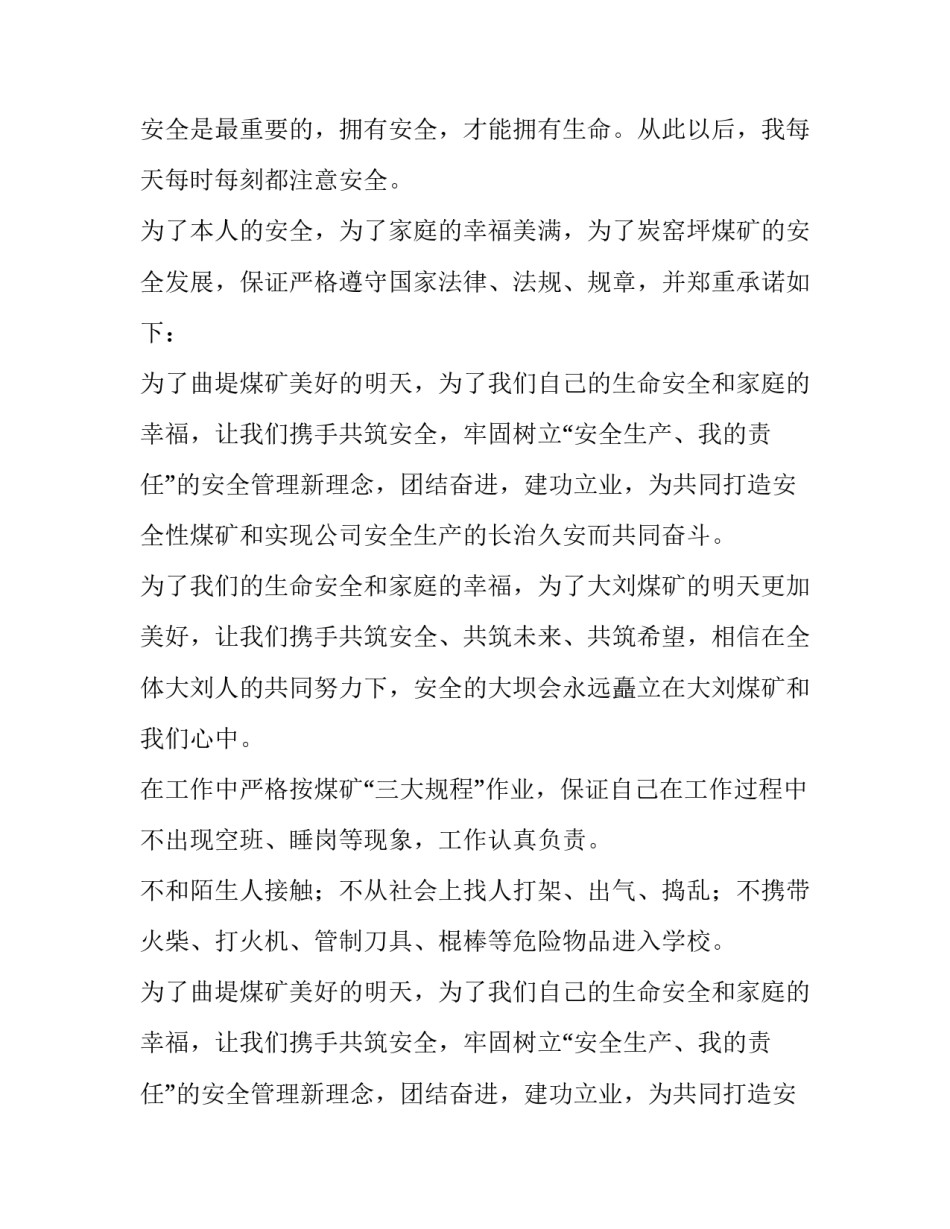 安全是最重要的，拥有安全，才能拥有生命。从此以后，我每天每时每刻都注意安全。

为了本人的安全，为了家庭的幸福美满，为了炭窑坪煤矿的安全发展，保证严格遵守国家法律、法规、规章，并郑重承诺如下：

为了曲堤煤矿美好的明天，为了我们自己的生命安全和家庭的幸福，让我们携手共筑安全，牢固树立“安全生产、我的责任”的安全管理新理念，团结奋进，建功立业，为共同打造安全性煤矿和实现公司安全生产的长治久安而共同奋斗。

为了我们的生命安全和家庭的幸福，为了大刘煤矿的明天更加美好，让我们携手共筑安全、共筑未来、共筑希望，相信在全体大刘人的共同努力下，安全的大坝会永远矗立在大刘煤矿和我们心中。

在工作中严格按煤矿“三大规程”作业，保证自己在工作过程中不出现空班、睡岗等现象，工作认真负责。

不和陌生人接触；不从社会上找人打架、出气、捣乱；不携带火柴、打火机、管制刀具、棍棒等危险物品进入学校。

为了曲堤煤矿美好的明天，为了我们自己的生命安全和家庭的幸福，让我们携手共筑安全，牢固树立“安全生产、我的责任”的安全管理新理念，团结奋进，建功立业，为共同打造安